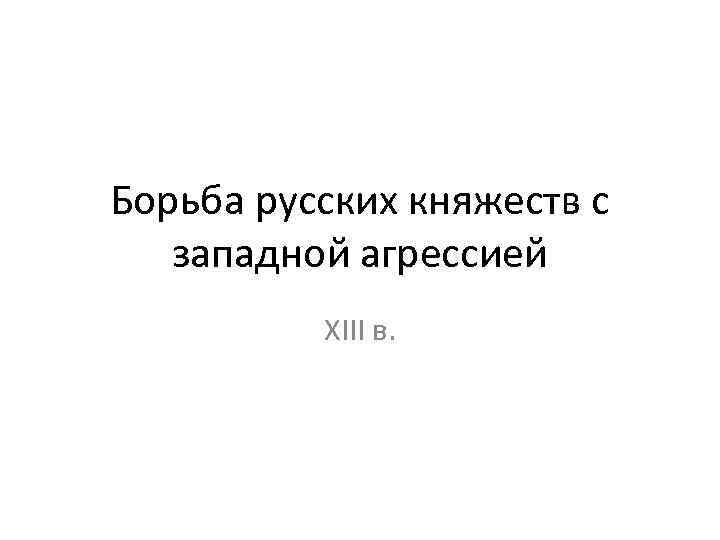 Борьба русских княжеств с западной агрессией

XIII в.